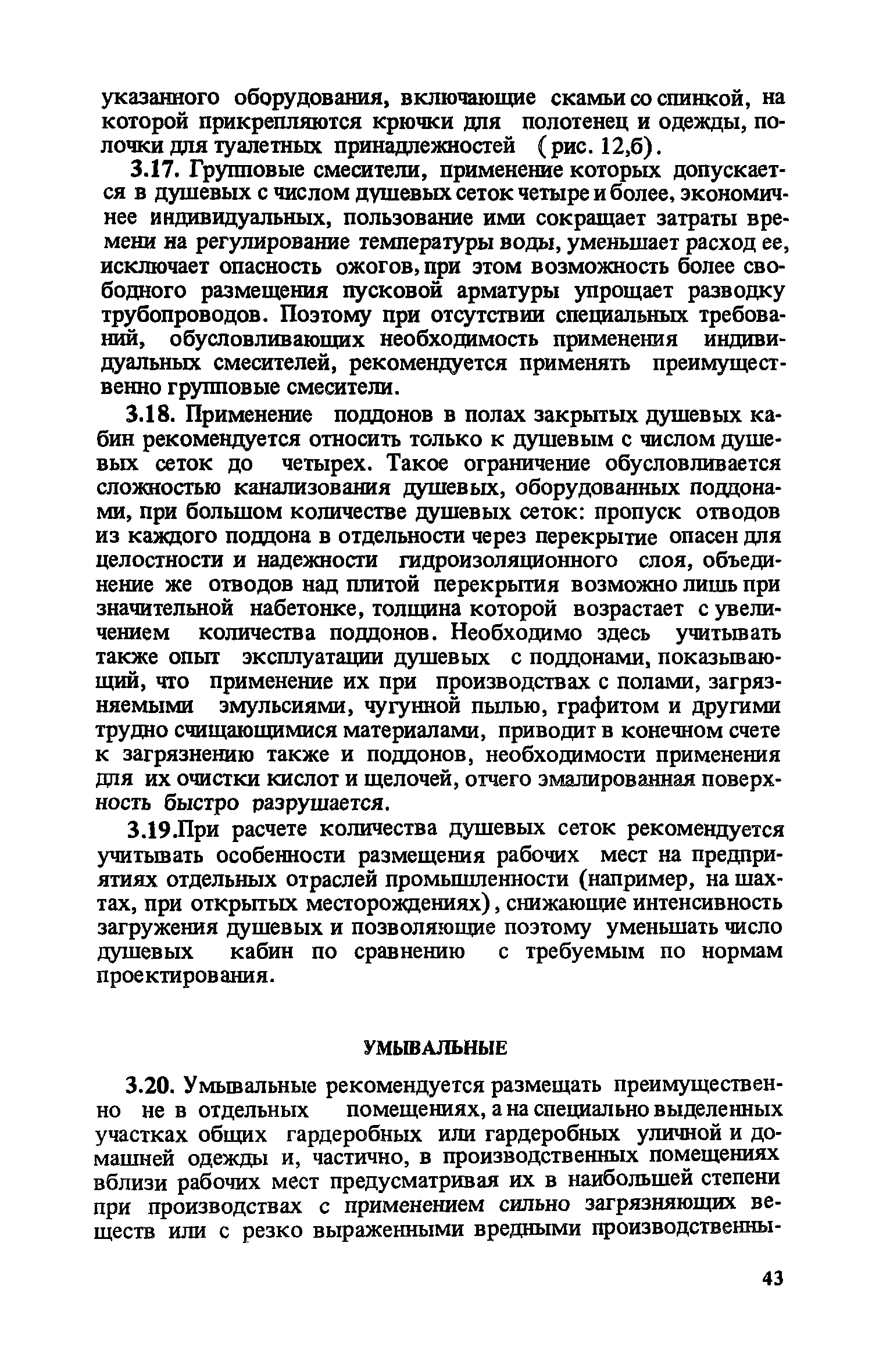 указанного оборудования, включающие скамьи со спинкой, на которой прикрепляются крючки для полотенец и одежды, полочки для туалетных принадлежностей (рис. 12,б).

3.17. Групповые смесители, применение которых допускается в душевых с числом душевых сеток четыре и более, экономичнее индивидуальных, пользование ими сокращает затраты времени на регулирование температуры воды, уменьшает расход ее, исключает опасность ожогов, при этом возможность более свободного размещения пусковой арматуры упрощает разводку трубопроводов. Поэтому при отсутствии специальных требований, обусловливающих необходимость применения индивидуальных смесителей, рекомендуется применять преимущественно групповые смесители.

3.18. Применение поддонов в полах закрытых душевых кабин рекомендуется относить только к душевым с числом душевых сеток до четырех. Такое ограничение обусловливается сложностью канализования душевых, оборудованных поддонами, при большом количестве душевых сеток: пропуск отводов из каждого поддона в отдельности через перекрытие опасен для целостности и надежности гидроизоляционного слоя, объединение же отводов над плитой перекрытия возможно лишь при значительной набетонке, толщина которой возрастает с увеличением количества поддонов. Необходимо здесь учитывать также опыт эксплуатации душевых с поддонами, показывающий, что применение их при производствах с полами, загрязняемыми эмульсиями, чугунной пылью, графитом и другими трудно счищающимися материалами, приводит в конечном счете к загрязнению также и поддонов, необходимости применения для их очистки кислот и щелочей, отчего эмалированная поверхность быстро разрушается.

3.19.При расчете количества душевых сеток рекомендуется учитывать особенности размещения рабочих мест на предприятиях отдельных отраслей промышленности (например, на шахтах, при открытых месторождениях), снижающие интенсивность загружения душевых и позволяющие поэтому уменьшать число душевых кабин по сравнению с требуемым по нормам проектирования.

УМЫВАЛЬНЫЕ

3.20. Умывальные рекомендуется размещать преимущественно не в отдельных помещениях, а на специально выделенных участках общих гардеробных или гардеробных уличной и домашней одежды и, частично, в производственных помещениях вблизи рабочих мест предусматривая их в наибольшей степени при производствах с применением сильно загрязняющих веществ или с резко выраженными вредными производственны-

43